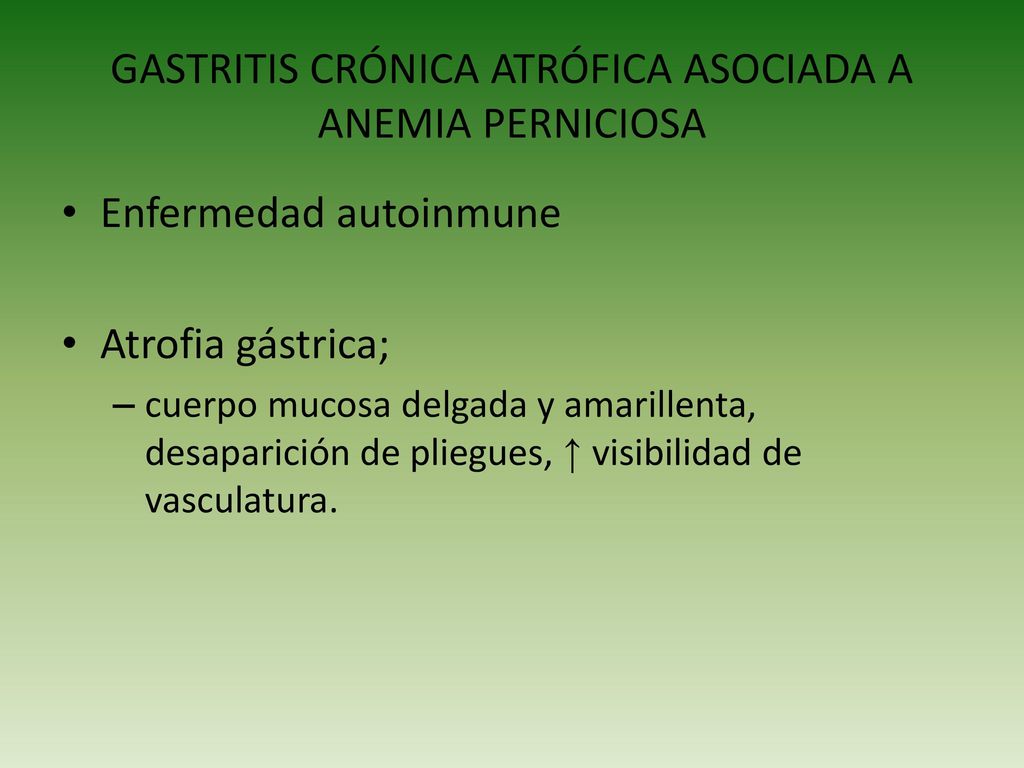 GASTRITIS CRÓNICA ATRÓFICA ASOCIADA A ANEMIA PERNICIOSA

• Enfermedad autoinmune

• Atrofia gástrica;
– cuerpo mucosa delgada y amarillenta, desaparición de pliegues, ↑ visibilidad de vasculatura.